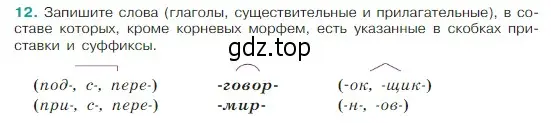 12. Запишите слова (глаголы, существительные и прилагательные), в составе которых, кроме корневых морфем, есть указанные в скобках приставки и суффиксы.

gdz.top

(под-, с-, пере-) -говор- (-ок, -щик-)
(при-, с-, пере-) -мир- (-н-, -ов-)